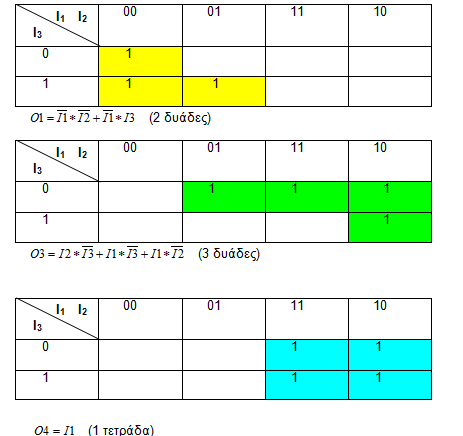 | $I_1$ $I_2$ / $I_3$ | 00 | 01 | 11 | 10 |
|---|---|---|---|---|
| 0 | 1 | | | |
| 1 | 1 | 1 | | |

$O1 = \overline{I1} * \overline{I2} + \overline{I1} * I3$ (2 δυάδες)

| $I_1$ $I_2$ / $I_3$ | 00 | 01 | 11 | 10 |
|---|---|---|---|---|
| 0 | | 1 | 1 | 1 |
| 1 | | | | 1 |

$O3 = I2 * \overline{I3} + I1 * \overline{I3} + I1 * \overline{I2}$ (3 δυάδες)

| $I_1$ $I_2$ / $I_3$ | 00 | 01 | 11 | 10 |
|---|---|---|---|---|
| 0 | | | 1 | 1 |
| 1 | | | 1 | 1 |

$O4 = I1$ (1 τετράδα)